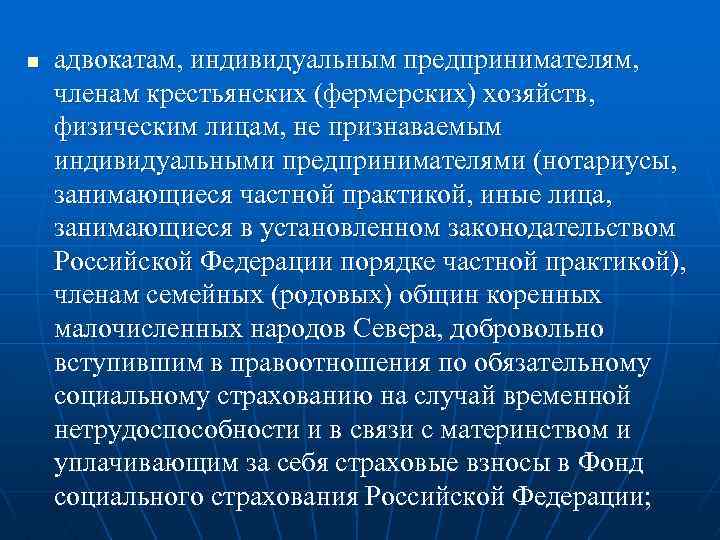 адвокатам, индивидуальным предпринимателям, членам крестьянских (фермерских) хозяйств, физическим лицам, не признаваемым индивидуальными предпринимателями (нотариусы, занимающиеся частной практикой, иные лица, занимающиеся в установленном законодательством Российской Федерации порядке частной практикой), членам семейных (родовых) общин коренных малочисленных народов Севера, добровольно вступившим в правоотношения по обязательному социальному страхованию на случай временной нетрудоспособности и в связи с материнством и уплачивающим за себя страховые взносы в Фонд социального страхования Российской Федерации;